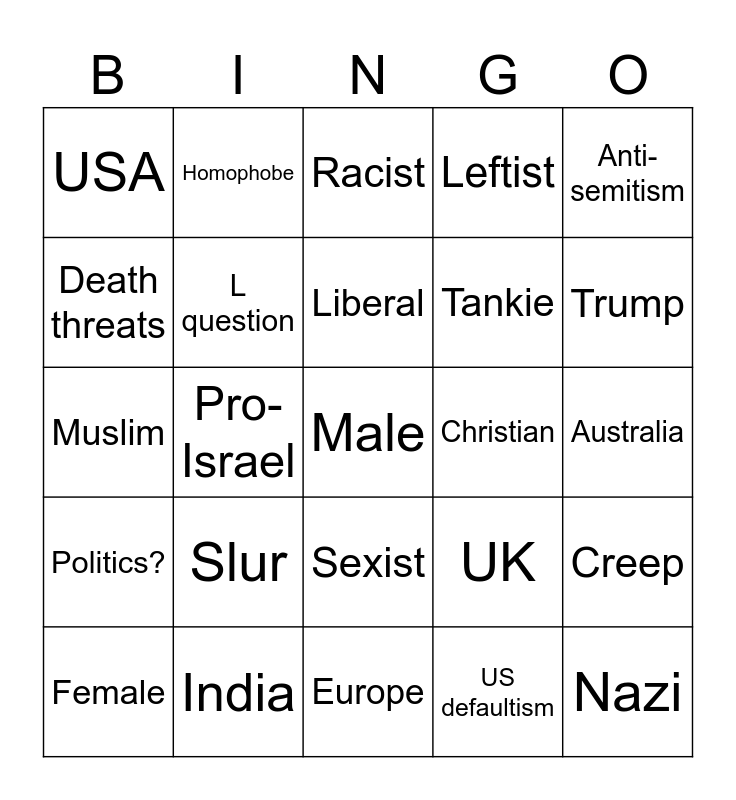 | B | I | N | G | O |
|---|---|---|---|---|
| USA | Homophobe | Racist | Leftist | Anti-semitism |
| Death threats | L question | Liberal | Tankie | Trump |
| Muslim | Pro-Israel | Male | Christian | Australia |
| Politics? | Slur | Sexist | UK | Creep |
| Female | India | Europe | US defaultism | Nazi |